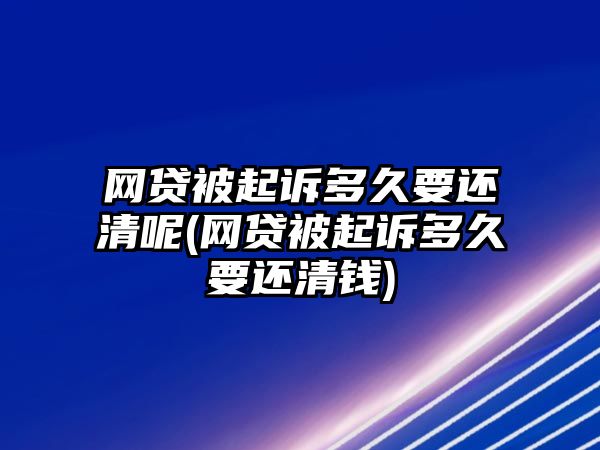 网贷被起诉多久要还清呢(网贷被起诉多久要还清钱)